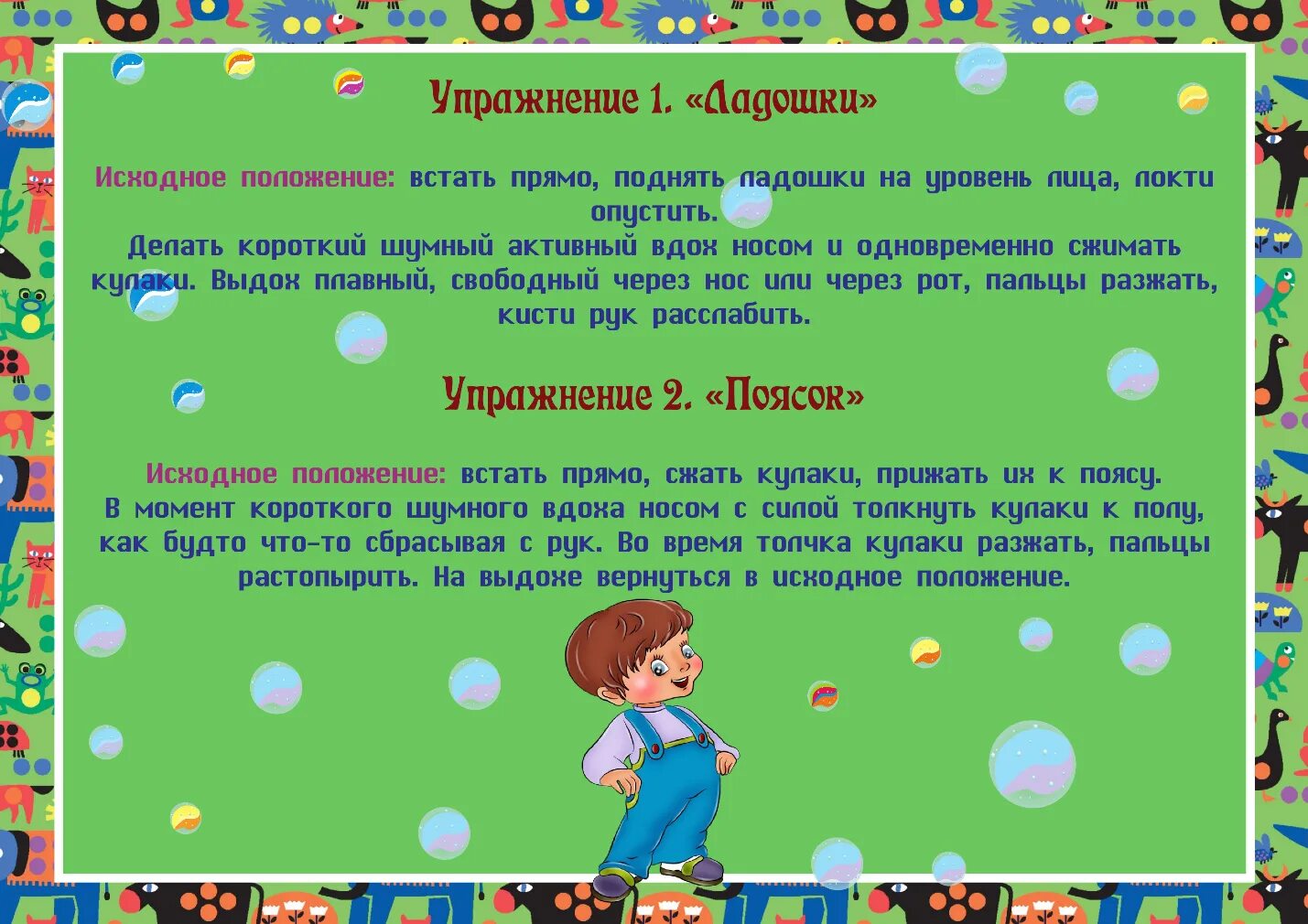 Упражнение 1. «Ладошки»

Исходное положение: встать прямо, поднять ладошки на уровень лица, локти опустить.
Делать короткий шумный активный вдох носом и одновременно сжимать кулаки. Выдох плавный, свободный через нос или через рот, пальцы разжать, кисти рук расслабить.

Упражнение 2. «Поясок»

Исходное положение: встать прямо, сжать кулаки, прижать их к поясу.
В момент короткого шумного вдоха носом с силой толкнуть кулаки к полу, как будто что-то сбрасывая с рук. Во время толчка кулаки разжать, пальцы растопырить. На выдохе вернуться в исходное положение.